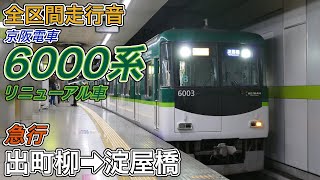 全区間走行音
京阪電車
6000系
リニューアル車
急行
出町柳→淀屋橋

6003
淀屋橋